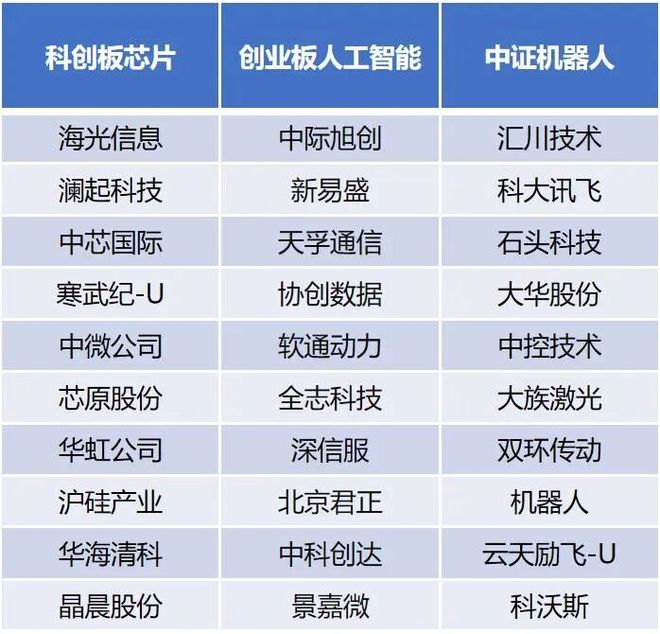 | 科创板芯片 | 创业板人工智能 | 中证机器人 |
|---|---|---|
| 海光信息 | 中际旭创 | 汇川技术 |
| 澜起科技 | 新易盛 | 科大讯飞 |
| 中芯国际 | 天孚通信 | 石头科技 |
| 寒武纪-U | 协创数据 | 大华股份 |
| 中微公司 | 软通动力 | 中控技术 |
| 芯原股份 | 全志科技 | 大族激光 |
| 华虹公司 | 深信服 | 双环传动 |
| 沪硅产业 | 北京君正 | 机器人 |
| 华海清科 | 中科创达 | 云天励飞-U |
| 晶晨股份 | 景嘉微 | 科沃斯 |